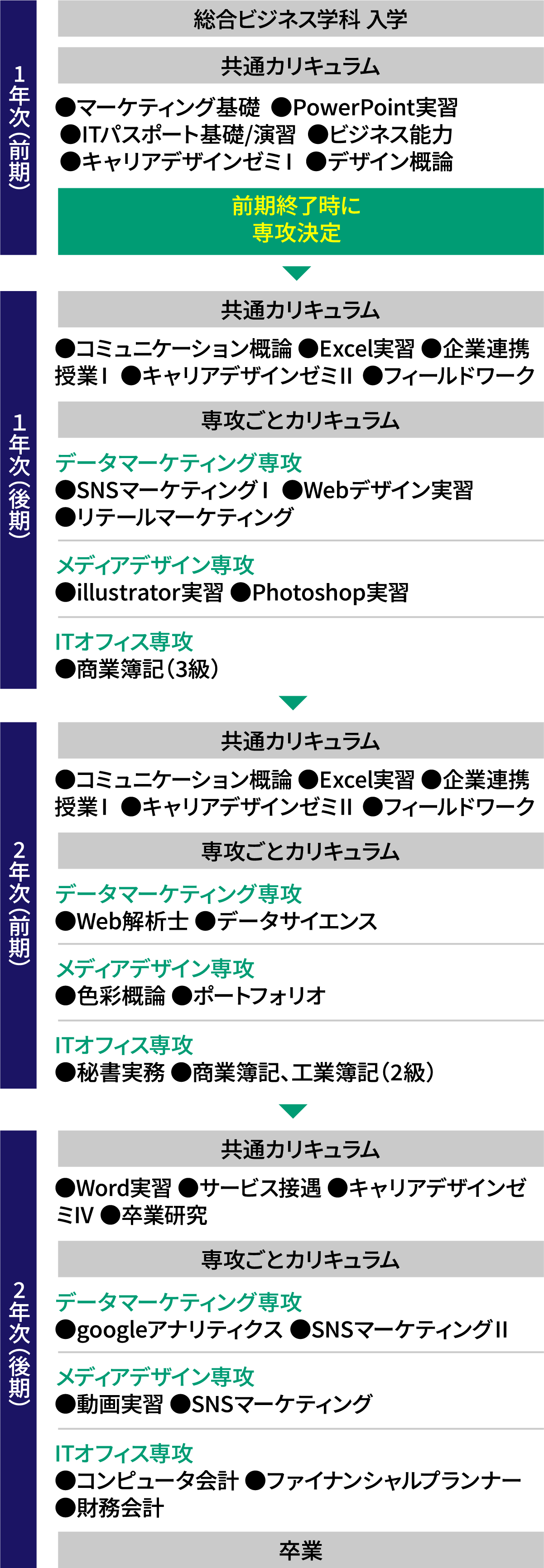 1年次（前期）

総合ビジネス学科 入学

共通カリキュラム

●マーケティング基礎 ●PowerPoint実習
●ITパスポート基礎/演習 ●ビジネス能力
●キャリアデザインゼミⅠ ●デザイン概論

前期終了時に
専攻決定

1年次（後期）

共通カリキュラム

●コミュニケーション概論 ●Excel実習 ●企業連携授業Ⅰ ●キャリアデザインゼミⅡ ●フィールドワーク

専攻ごとカリキュラム

データマーケティング専攻
●SNSマーケティングⅠ ●Webデザイン実習
●リテールマーケティング

メディアデザイン専攻
●illustrator実習 ●Photoshop実習

ITオフィス専攻
●商業簿記（3級）

2年次（前期）

共通カリキュラム

●コミュニケーション概論 ●Excel実習 ●企業連携授業Ⅰ ●キャリアデザインゼミⅡ ●フィールドワーク

専攻ごとカリキュラム

データマーケティング専攻
●Web解析士 ●データサイエンス

メディアデザイン専攻
●色彩概論 ●ポートフォリオ

ITオフィス専攻
●秘書実務 ●商業簿記、工業簿記（2級）

2年次（後期）

共通カリキュラム

●Word実習 ●サービス接遇 ●キャリアデザインゼミⅣ ●卒業研究

専攻ごとカリキュラム

データマーケティング専攻
●googleアナリティクス ●SNSマーケティングⅡ

メディアデザイン専攻
●動画実習 ●SNSマーケティング

ITオフィス専攻
●コンピュータ会計 ●ファイナンシャルプランナー
●財務会計

卒業